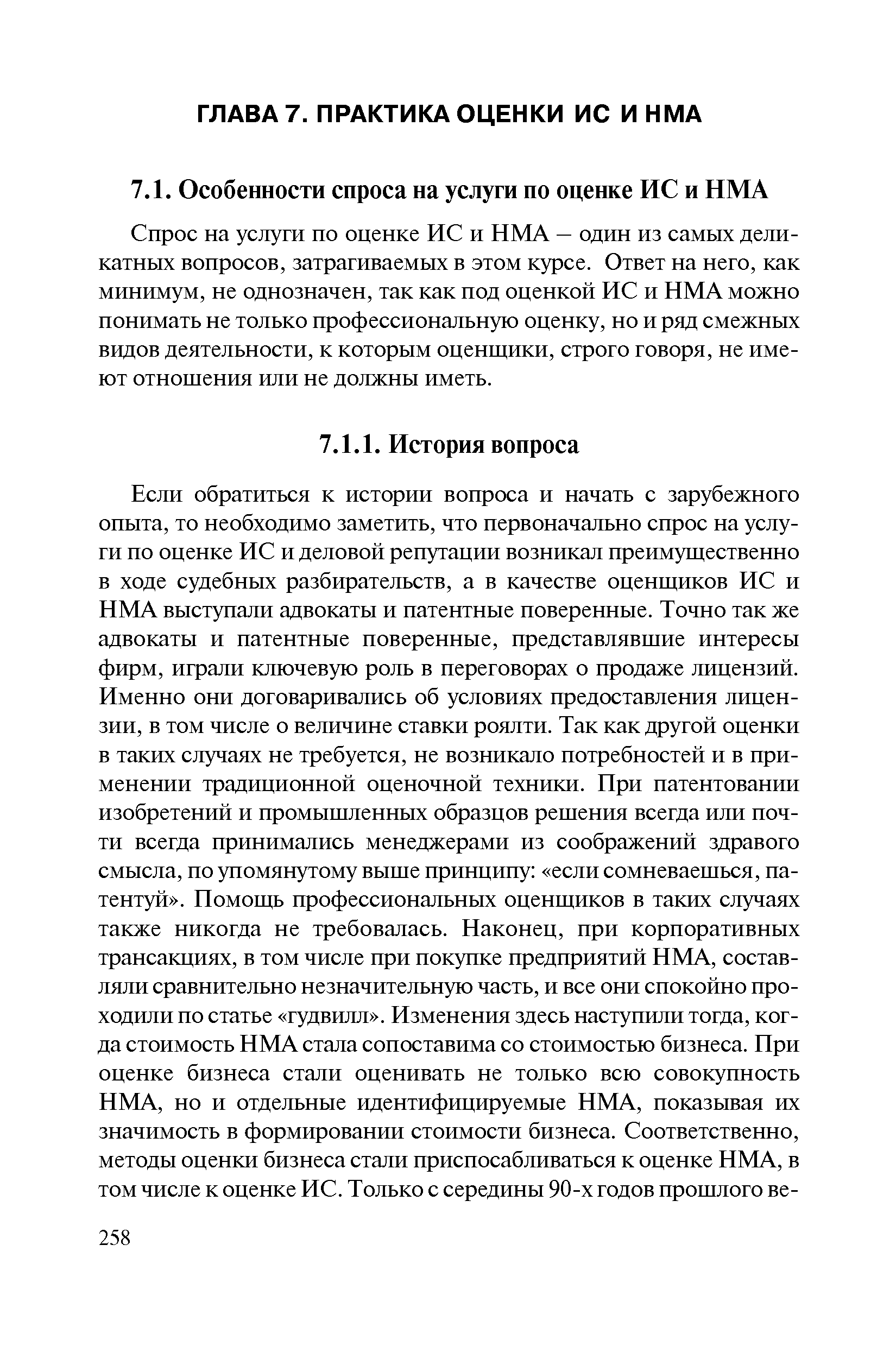 ГЛАВА 7. ПРАКТИКА ОЦЕНКИ ИС И НМА

7.1. Особенности спроса на услуги по оценке ИС и НМА

Спрос на услуги по оценке ИС и НМА – один из самых деликатных вопросов, затрагиваемых в этом курсе. Ответ на него, как минимум, не однозначен, так как под оценкой ИС и НМА можно понимать не только профессиональную оценку, но и ряд смежных видов деятельности, к которым оценщики, строго говоря, не имеют отношения или не должны иметь.

7.1.1. История вопроса

Если обратиться к истории вопроса и начать с зарубежного опыта, то необходимо заметить, что первоначально спрос на услуги по оценке ИС и деловой репутации возникал преимущественно в ходе судебных разбирательств, а в качестве оценщиков ИС и НМА выступали адвокаты и патентные поверенные. Точно так же адвокаты и патентные поверенные, представлявшие интересы фирм, играли ключевую роль в переговорах о продаже лицензий. Именно они договаривались об условиях предоставления лицензии, в том числе о величине ставки роялти. Так как другой оценки в таких случаях не требуется, не возникало потребностей и в применении традиционной оценочной техники. При патентовании изобретений и промышленных образцов решения всегда или почти всегда принимались менеджерами из соображений здравого смысла, по упомянутому выше принципу: «если сомневаешься, патентуй». Помощь профессиональных оценщиков в таких случаях также никогда не требовалась. Наконец, при корпоративных трансакциях, в том числе при покупке предприятий НМА, составляли сравнительно незначительную часть, и все они спокойно проходили по статье «гудвилл». Изменения здесь наступили тогда, когда стоимость НМА стала сопоставима со стоимостью бизнеса. При оценке бизнеса стали оценивать не только всю совокупность НМА, но и отдельные идентифицируемые НМА, показывая их значимость в формировании стоимости бизнеса. Соответственно, методы оценки бизнеса стали приспосабливаться к оценке НМА, в том числе к оценке ИС. Только с середины 90-х годов прошлого ве-

258